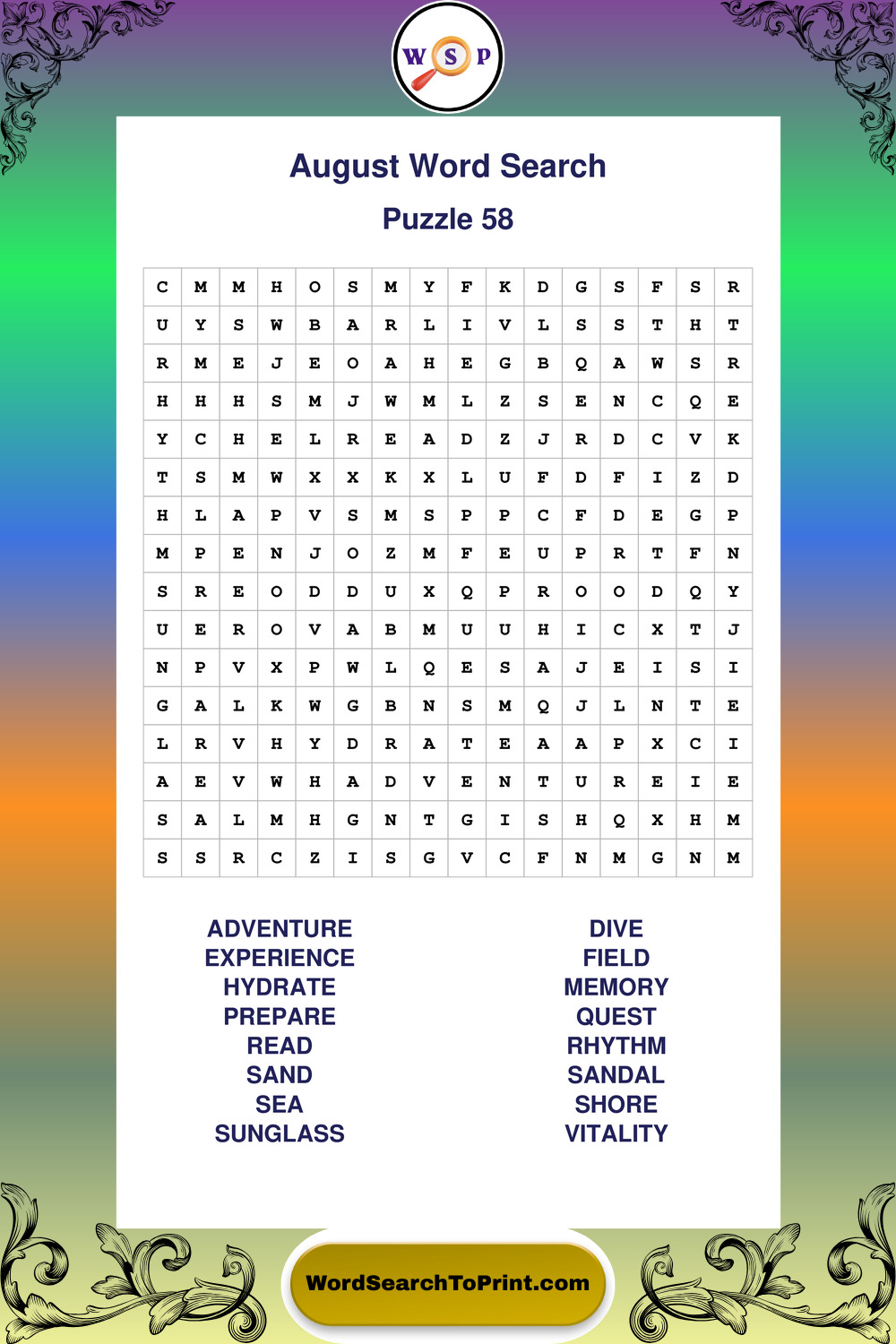 W S P

August Word Search

Puzzle 58

| C | M | M | H | O | S | M | Y | F | K | D | G | S | F | S | R |
|---|---|---|---|---|---|---|---|---|---|---|---|---|---|---|---|
| U | Y | S | W | B | A | R | L | I | V | L | S | S | T | H | T |
| R | M | E | J | E | O | A | H | E | G | B | Q | A | W | S | R |
| H | H | H | S | M | J | W | M | L | Z | S | E | N | C | Q | E |
| Y | C | H | E | L | R | E | A | D | Z | J | R | D | C | V | K |
| T | S | M | W | X | X | K | X | L | U | F | D | F | I | Z | D |
| H | L | A | P | V | S | M | S | P | P | C | F | D | E | G | P |
| M | P | E | N | J | O | Z | M | F | E | U | P | R | T | F | N |
| S | R | E | O | D | D | U | X | Q | P | R | O | O | D | Q | Y |
| U | E | R | O | V | A | B | M | U | U | H | I | C | X | T | J |
| N | P | V | X | P | W | L | Q | E | S | A | J | E | I | S | I |
| G | A | L | K | W | G | B | N | S | M | Q | J | L | N | T | E |
| L | R | V | H | Y | D | R | A | T | E | A | A | P | X | C | I |
| A | E | V | W | H | A | D | V | E | N | T | U | R | E | I | E |
| S | A | L | M | H | G | N | T | G | I | S | H | Q | X | H | M |
| S | S | R | C | Z | I | S | G | V | C | F | N | M | G | N | M |

ADVENTURE
EXPERIENCE
HYDRATE
PREPARE
READ
SAND
SEA
SUNGLASS

DIVE
FIELD
MEMORY
QUEST
RHYTHM
SANDAL
SHORE
VITALITY

WordSearchToPrint.com